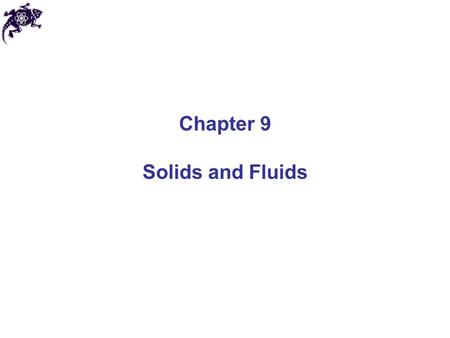 Chapter 9

Solids and Fluids